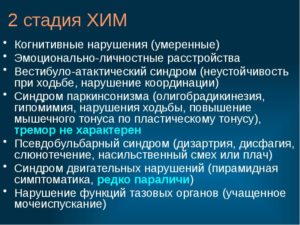 2 стадия ХИМ

• Когнитивные нарушения (умеренные)
• Эмоционально-личностные расстройства
• Вестибуло-атактический синдром (неустойчивость при ходьбе, нарушение координации)
• Синдром паркинсонизма (олигобрадикинезия, гипомимия, нарушения ходьбы, повышение мышечного тонуса по пластическому тонусу), тремор не характерен
• Псевдобульбарный синдром (дизартрия, дисфагия, слюнотечение, насильственный смех или плач)
• Синдром двигательных нарушений (пирамидная симптоматика, редко параличи)
• Нарушение функций тазовых органов (учащенное мочеиспускание)